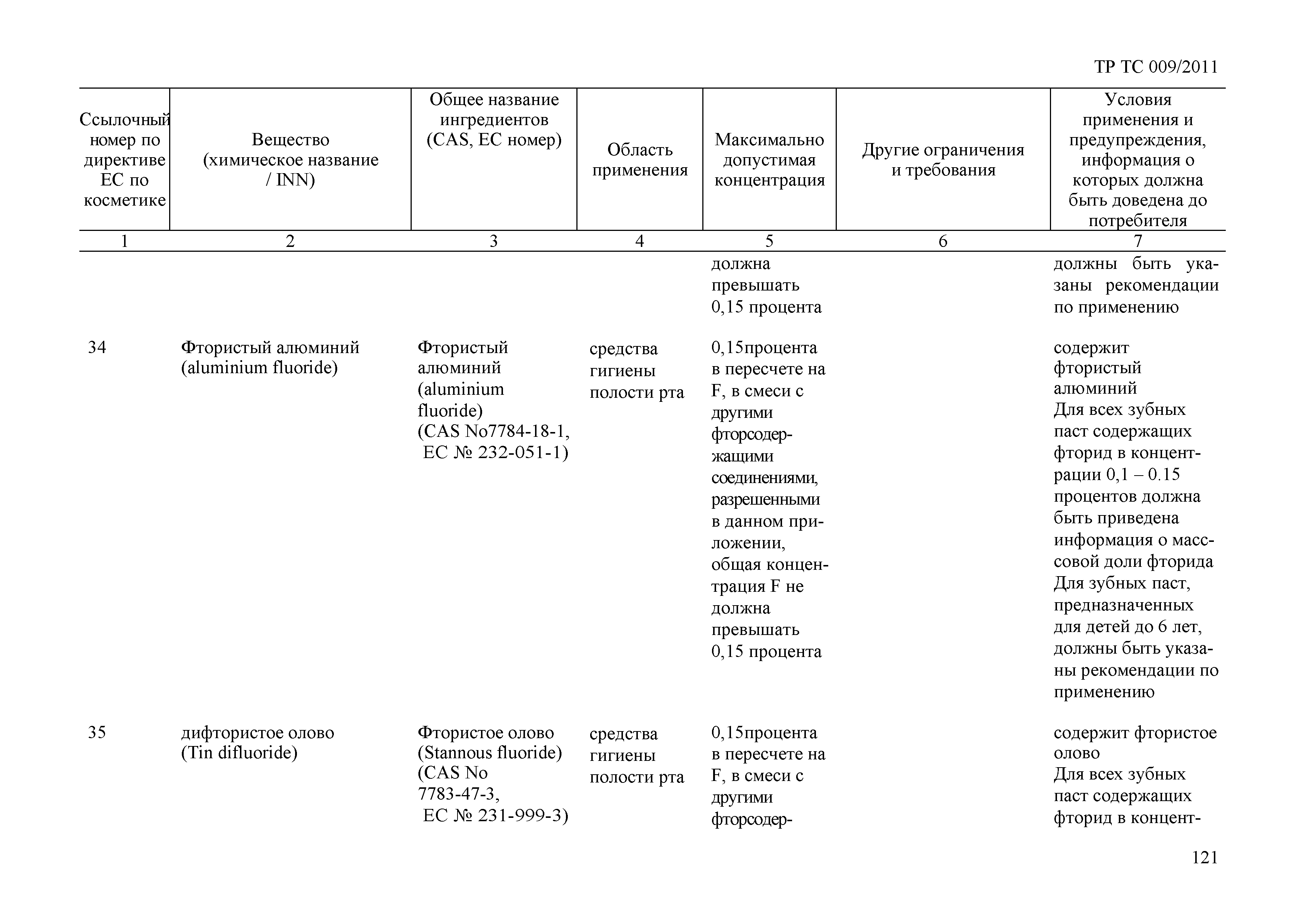 ТР ТС 009/2011

| Ссылочный номер по директиве ЕС по косметике | Вещество (химическое название / INN) | Общее название ингредиентов (CAS, EC номер) | Область применения | Максимально допустимая концентрация | Другие ограничения и требования | Условия применения и предупреждения, информация о которых должна быть доведена до потребителя |
|---|---|---|---|---|---|---|
| 1 | 2 | 3 | 4 | 5 | 6 | 7 |
| | | | | должна превышать 0,15 процента | | должны быть указаны рекомендации по применению |
| 34 | Фтористый алюминий (aluminium fluoride) | Фтористый алюминий (aluminium fluoride) (CAS No7784-18-1, EC № 232-051-1) | средства гигиены полости рта | 0,15процента в пересчете на F, в смеси с другими фторсодержащими соединениями, разрешенными в данном приложении, общая концентрация F не должна превышать 0,15 процента | | содержит фтористый алюминий Для всех зубных паст содержащих фторид в концентрации 0,1 – 0.15 процентов должна быть приведена информация о массовой доли фторида Для зубных паст, предназначенных для детей до 6 лет, должны быть указаны рекомендации по применению |
| 35 | дифтористое олово (Tin difluoride) | Фтористое олово (Stannous fluoride) (CAS No 7783-47-3, EC № 231-999-3) | средства гигиены полости рта | 0,15процента в пересчете на F, в смеси с другими фторсодер- | | содержит фтористое олово Для всех зубных паст содержащих фторид в концент- |

121